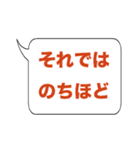 それでは
のちほど